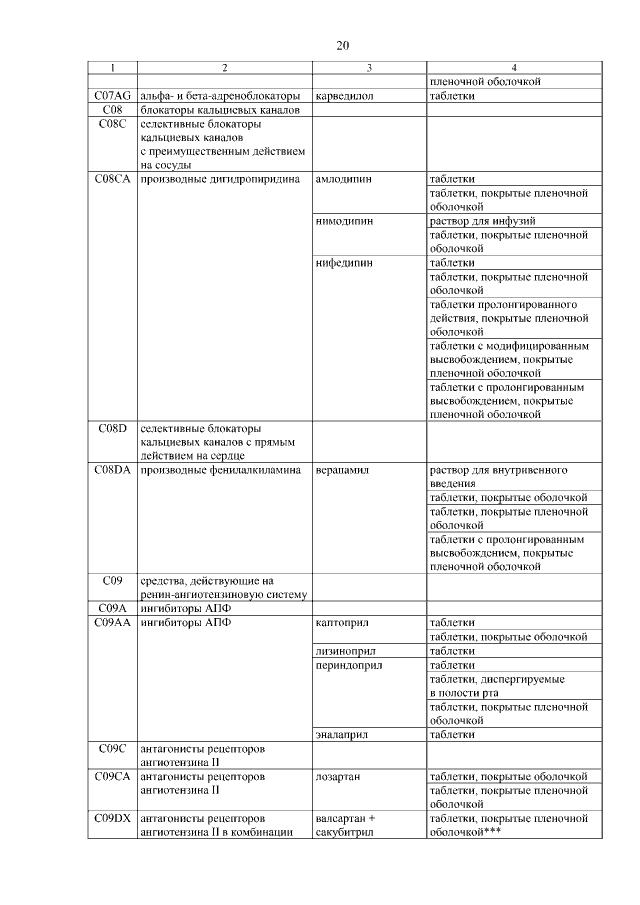 20

| 1 | 2 | 3 | 4 |
|---|---|---|---|
| | | | пленочной оболочкой |
| C07AG | альфа- и бета-адреноблокаторы | карведилол | таблетки |
| C08 | блокаторы кальциевых каналов | | |
| C08C | селективные блокаторы кальциевых каналов с преимущественным действием на сосуды | | |
| C08CA | производные дигидропиридина | амлодипин | таблетки |
| | | | таблетки, покрытые пленочной оболочкой |
| | | нимодипин | раствор для инфузий |
| | | | таблетки, покрытые пленочной оболочкой |
| | | нифедипин | таблетки |
| | | | таблетки, покрытые пленочной оболочкой |
| | | | таблетки пролонгированного действия, покрытые пленочной оболочкой |
| | | | таблетки с модифицированным высвобождением, покрытые пленочной оболочкой |
| | | | таблетки с пролонгированным высвобождением, покрытые пленочной оболочкой |
| C08D | селективные блокаторы кальциевых каналов с прямым действием на сердце | | |
| C08DA | производные фенилалкиламина | верапамил | раствор для внутривенного введения |
| | | | таблетки, покрытые оболочкой |
| | | | таблетки, покрытые пленочной оболочкой |
| | | | таблетки с пролонгированным высвобождением, покрытые пленочной оболочкой |
| C09 | средства, действующие на ренин-ангиотензиновую систему | | |
| C09A | ингибиторы АПФ | | |
| C09AA | ингибиторы АПФ | каптоприл | таблетки |
| | | | таблетки, покрытые оболочкой |
| | | лизиноприл | таблетки |
| | | периндоприл | таблетки |
| | | | таблетки, диспергируемые в полости рта |
| | | | таблетки, покрытые пленочной оболочкой |
| | | эналаприл | таблетки |
| C09C | антагонисты рецепторов ангиотензина II | | |
| C09CA | антагонисты рецепторов ангиотензина II | лозартан | таблетки, покрытые оболочкой |
| | | | таблетки, покрытые пленочной оболочкой |
| C09DX | антагонисты рецепторов ангиотензина II в комбинации | валсартан + сакубитрил | таблетки, покрытые пленочной оболочкой*** |